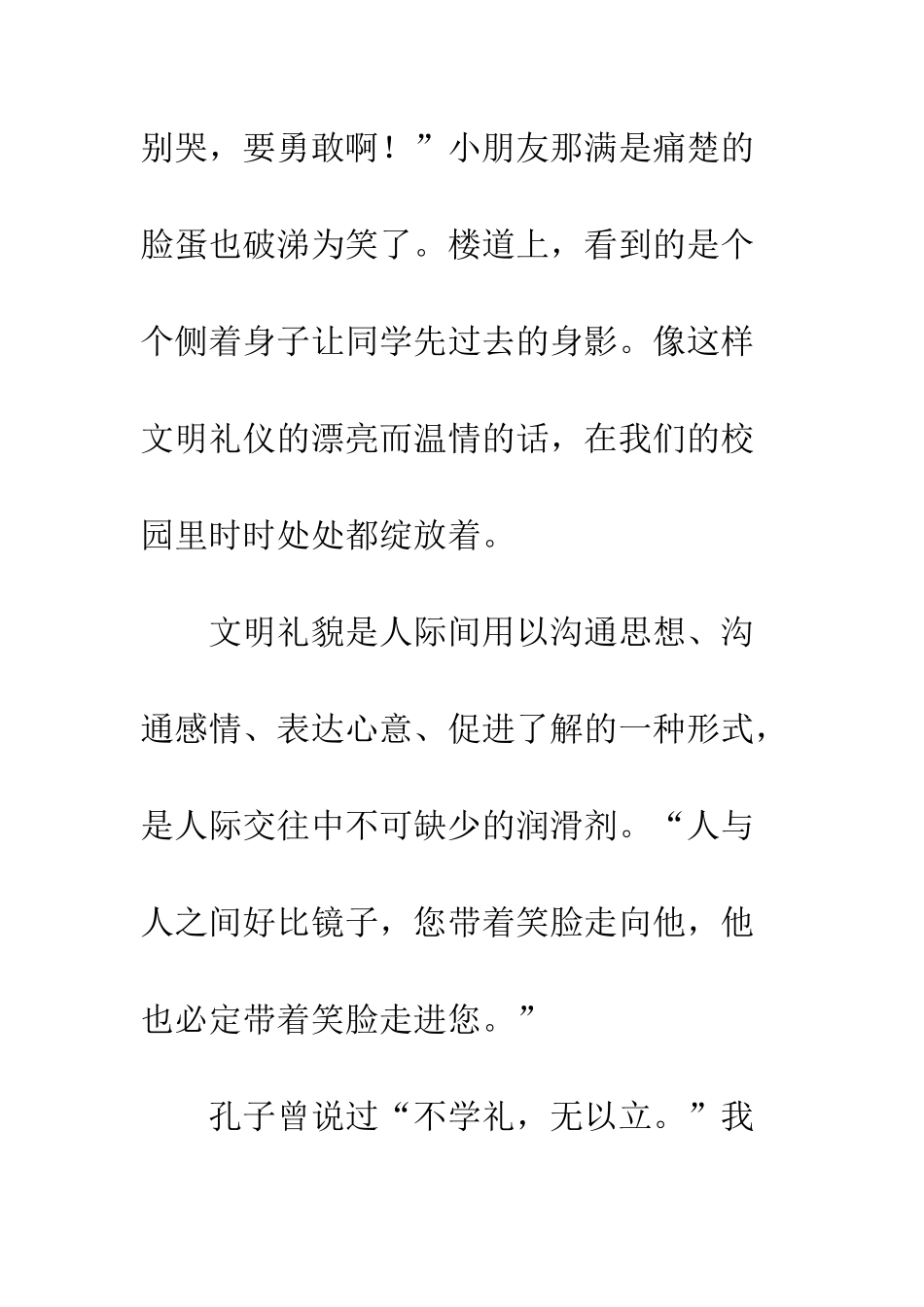 别哭，要勇敢啊！”小朋友那满是痛楚的脸蛋也破涕为笑了。楼道上，看到的是个个侧着身子让同学先过去的身影。像这样文明礼仪的漂亮而温情的话，在我们的校园里时时处处都绽放着。

文明礼貌是人际间用以沟通思想、沟通感情、表达心意、促进了解的一种形式，是人际交往中不可缺少的润滑剂。“人与人之间好比镜子，您带着笑脸走向他，他也必定带着笑脸走进您。”

孔子曾说过“不学礼，无以立。”我